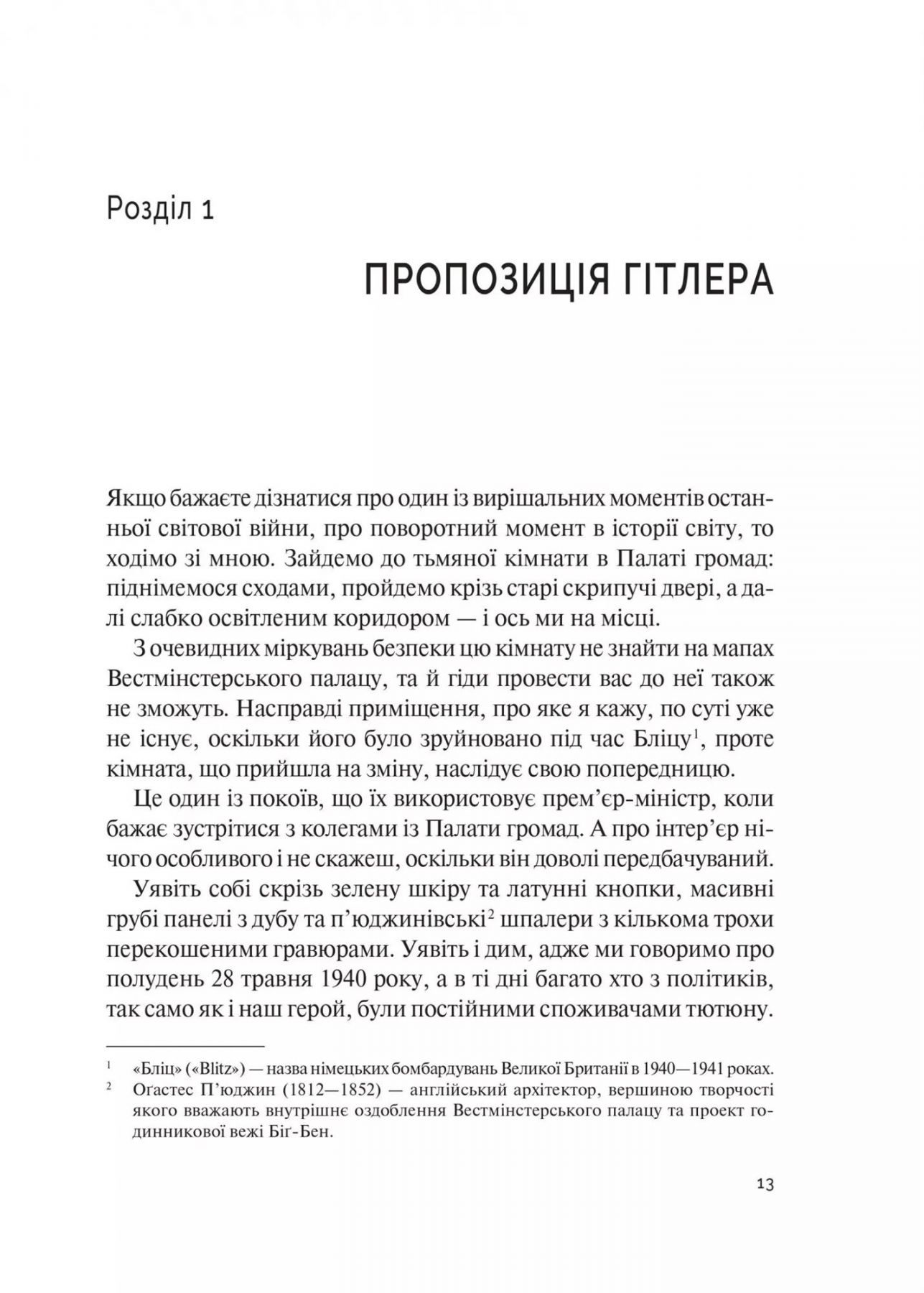 Розділ 1

ПРОПОЗИЦІЯ ГІТЛЕРА

Якщо бажаєте дізнатися про один із вирішальних моментів останньої світової війни, про поворотний момент в історії світу, то ходімо зі мною. Зайдемо до тьмяної кімнати в Палаті громад: піднімемося сходами, пройдемо крізь старі скрипучі двері, а далі слабко освітленим коридором — і ось ми на місці.

З очевидних міркувань безпеки цю кімнату не знайти на мапах Вестмінстерського палацу, та й гіди провести вас до неї також не зможуть. Насправді приміщення, про яке я кажу, по суті уже не існує, оскільки його було зруйновано під час Бліцу$^1$, проте кімната, що прийшла на зміну, наслідує свою попередницю.

Це один із покоїв, що їх використовує прем'єр-міністр, коли бажає зустрітися з колегами із Палати громад. А про інтер'єр нічого особливого і не скажеш, оскільки він доволі передбачуваний.

Уявіть собі скрізь зелену шкіру та латунні кнопки, масивні грубі панелі з дубу та п'юджинівські$^2$ шпалери з кількома трохи перекошеними гравюрами. Уявіть і дим, адже ми говоримо про полудень 28 травня 1940 року, а в ті дні багато хто з політиків, так само як і наш герой, були постійними споживачами тютюну.

$^1$ «Бліц» («Blitz») — назва німецьких бомбардувань Великої Британії в 1940—1941 роках.
$^2$ Оґастес П'юджин (1812—1852) — англійський архітектор, вершиною творчості якого вважають внутрішнє оздоблення Вестмінстерського палацу та проект годинникової вежі Біґ-Бен.

13